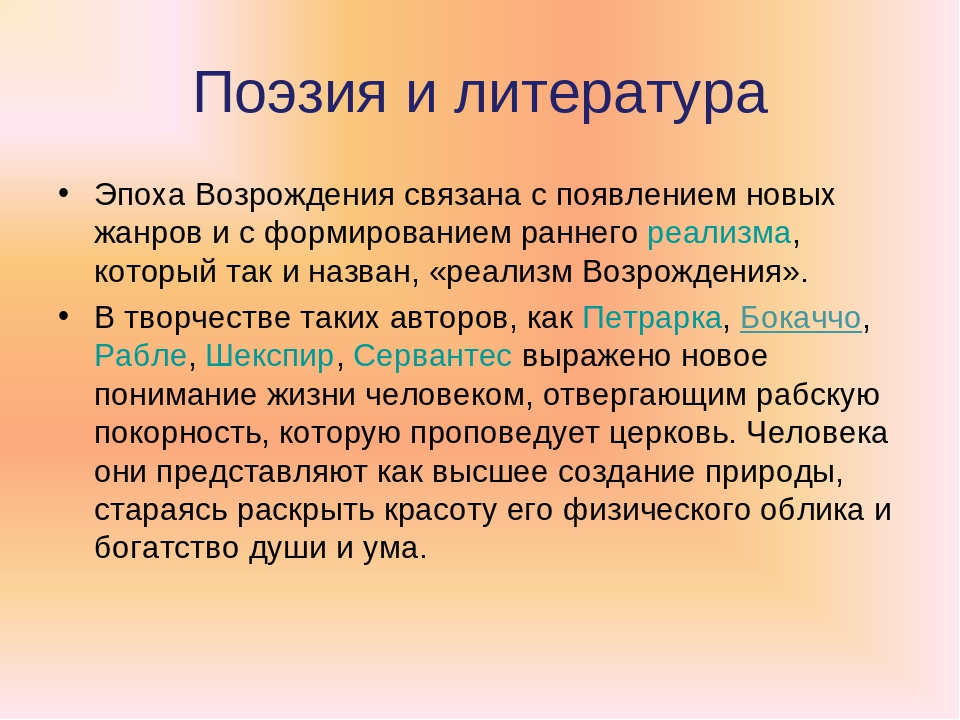 Поэзия и литература

• Эпоха Возрождения связана с появлением новых жанров и с формированием раннего реализма, который так и назван, «реализм Возрождения».

• В творчестве таких авторов, как Петрарка, Бокаччо, Рабле, Шекспир, Сервантес выражено новое понимание жизни человеком, отвергающим рабскую покорность, которую проповедует церковь. Человека они представляют как высшее создание природы, стараясь раскрыть красоту его физического облика и богатство души и ума.